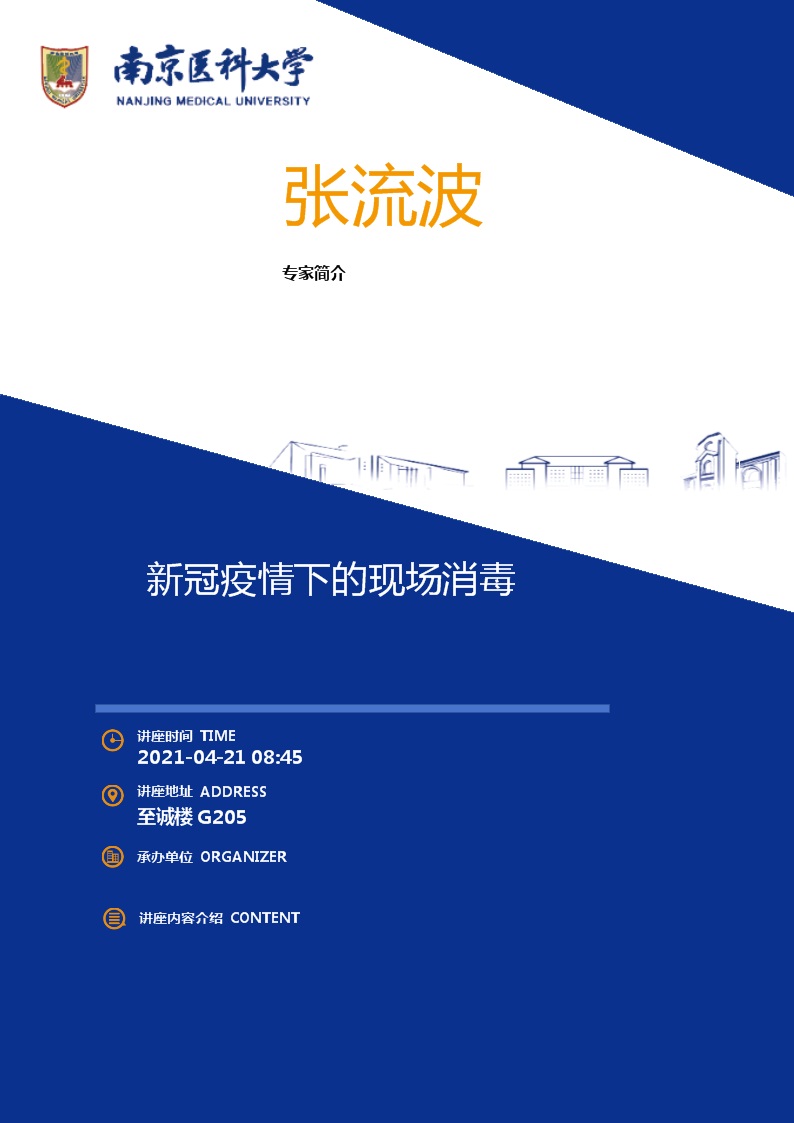 南京医科大学
NANJING MEDICAL UNIVERSITY

张流波

专家简介

新冠疫情下的现场消毒

讲座时间 TIME
2021-04-21 08:45

讲座地址 ADDRESS
至诚楼 G205

承办单位 ORGANIZER

讲座内容介绍 CONTENT